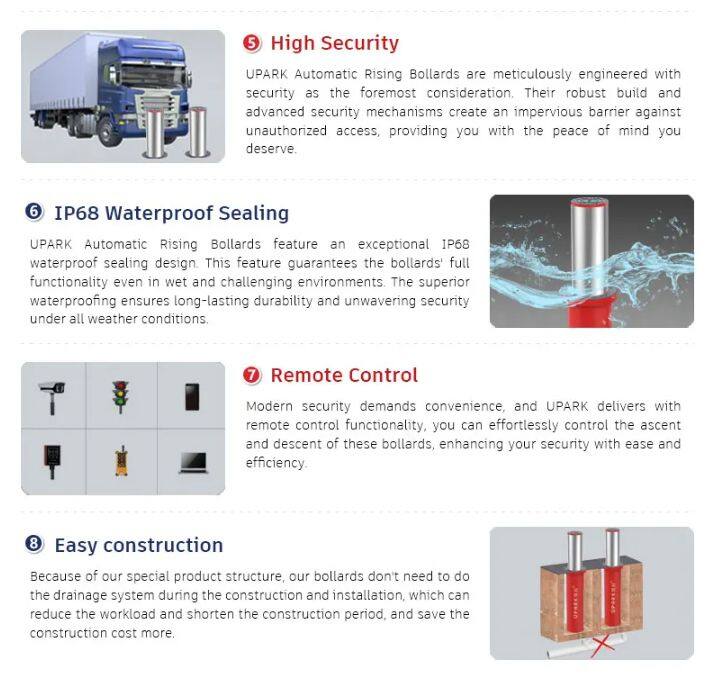 ❺ High Security

UPARK Automatic Rising Bollards are meticulously engineered with security as the foremost consideration. Their robust build and advanced security mechanisms create an impervious barrier against unauthorized access, providing you with the peace of mind you deserve.

❻ IP68 Waterproof Sealing

UPARK Automatic Rising Bollards feature an exceptional IP68 waterproof sealing design. This feature guarantees the bollards' full functionality even in wet and challenging environments. The superior waterproofing ensures long-lasting durability and unwavering security under all weather conditions.

❼ Remote Control

Modern security demands convenience, and UPARK delivers with remote control functionality, you can effortlessly control the ascent and descent of these bollards, enhancing your security with ease and efficiency.

❽ Easy construction

Because of our special product structure, our bollards don't need to do the drainage system during the construction and installation, which can reduce the workload and shorten the construction period, and save the construction cost more.